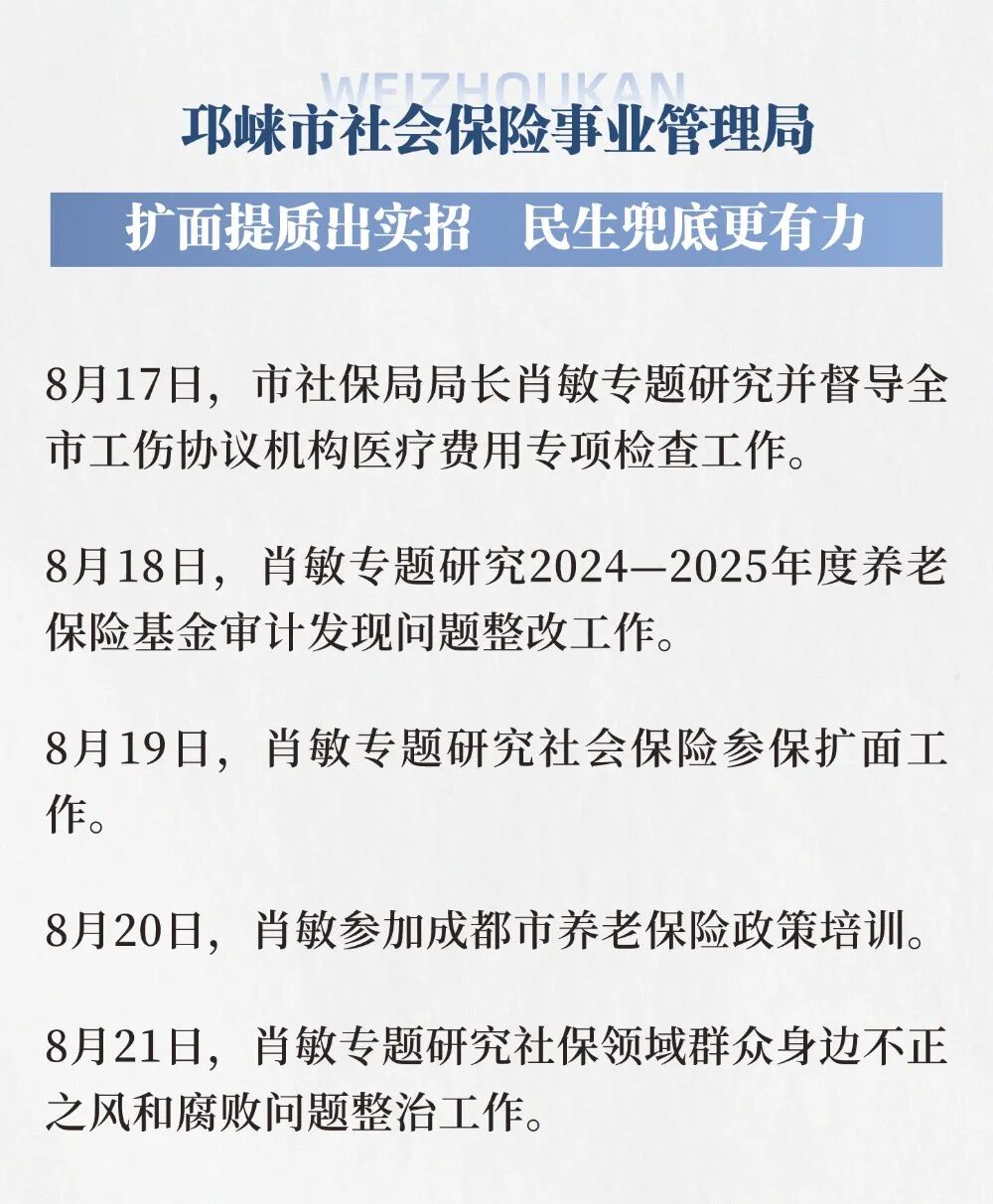 WEIZHOUKAN

邛崃市社会保险事业管理局

扩面提质出实招　民生兜底更有力

8月17日，市社保局局长肖敏专题研究并督导全市工伤协议机构医疗费用专项检查工作。

8月18日，肖敏专题研究2024—2025年度养老保险基金审计发现问题整改工作。

8月19日，肖敏专题研究社会保险参保扩面工作。

8月20日，肖敏参加成都市养老保险政策培训。

8月21日，肖敏专题研究社保领域群众身边不正之风和腐败问题整治工作。